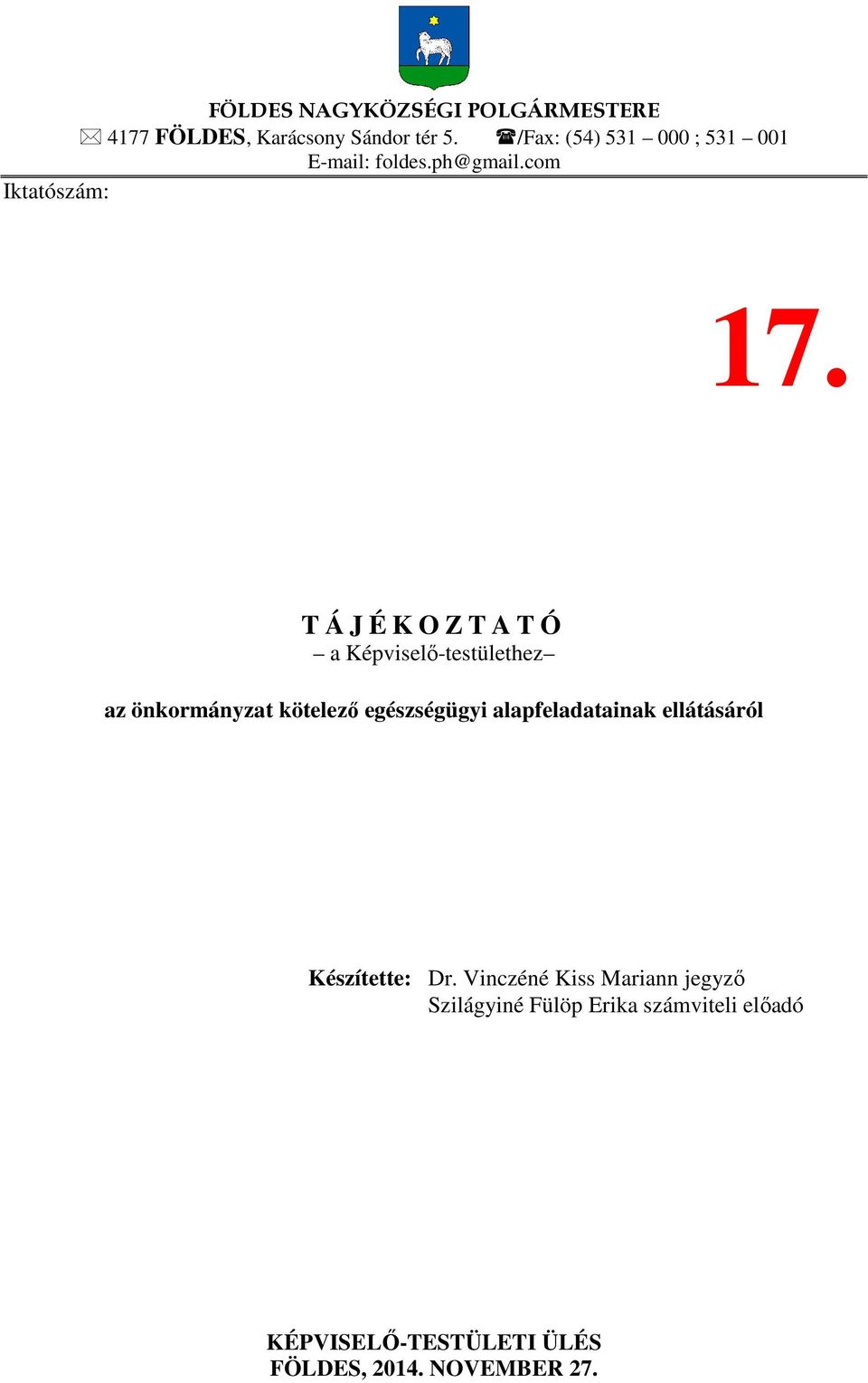 FÖLDES NAGYKÖZSÉGI POLGÁRMESTERE
✉ 4177 FÖLDES, Karácsony Sándor tér 5. ☎/Fax: (54) 531 – 000 ; 531 – 001
E-mail: foldes.ph@gmail.com
Iktatószám:

17.

T Á J É K O Z T A T Ó
– a Képviselő-testülethez–

az önkormányzat kötelező egészségügyi alapfeladatainak ellátásáról

Készítette: Dr. Vinczéné Kiss Mariann jegyző
Szilágyiné Fülöp Erika számviteli előadó

KÉPVISELŐ-TESTÜLETI ÜLÉS
FÖLDES, 2014. NOVEMBER 27.